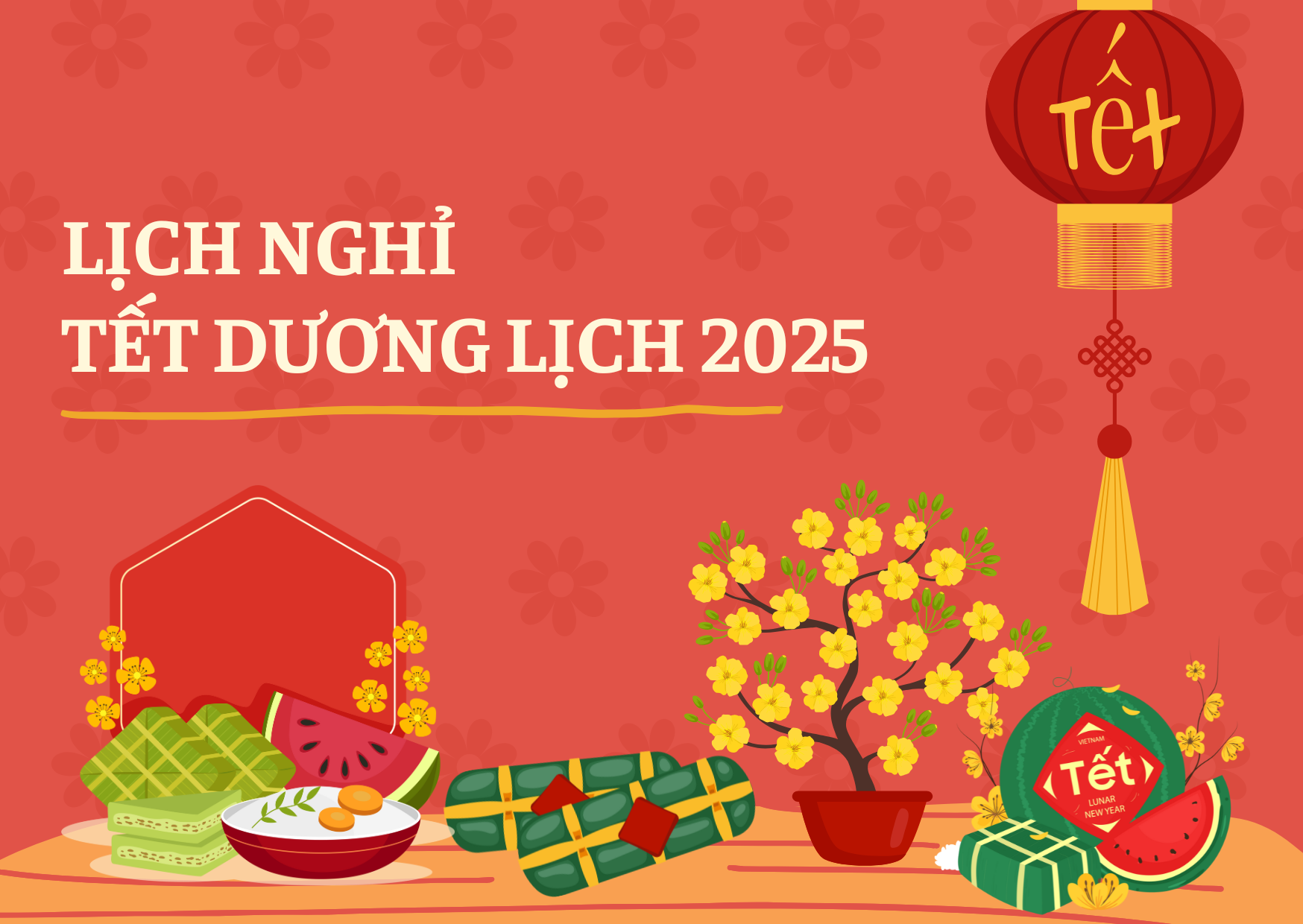 Tết

LỊCH NGHỈ
TẾT DƯƠNG LỊCH 2025

VIETNAM
Tết
LUNAR
NEW YEAR